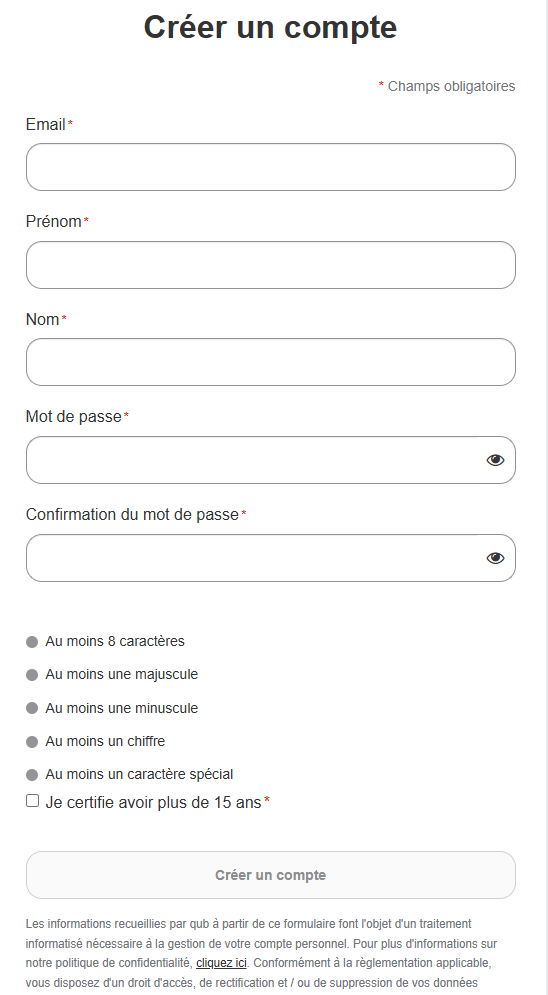 Créer un compte

* Champs obligatoires

Email*

Prénom*

Nom*

Mot de passe*

Confirmation du mot de passe*

Au moins 8 caractères

Au moins une majuscule

Au moins une minuscule

Au moins un chiffre

Au moins un caractère spécial

Je certifie avoir plus de 15 ans*

Créer un compte

Les informations recueillies par qub à partir de ce formulaire font l'objet d'un traitement informatisé nécessaire à la gestion de votre compte personnel. Pour plus d'informations sur notre politique de confidentialité, cliquez ici. Conformément à la règlementation applicable, vous disposez d'un droit d'accès, de rectification et / ou de suppression de vos données